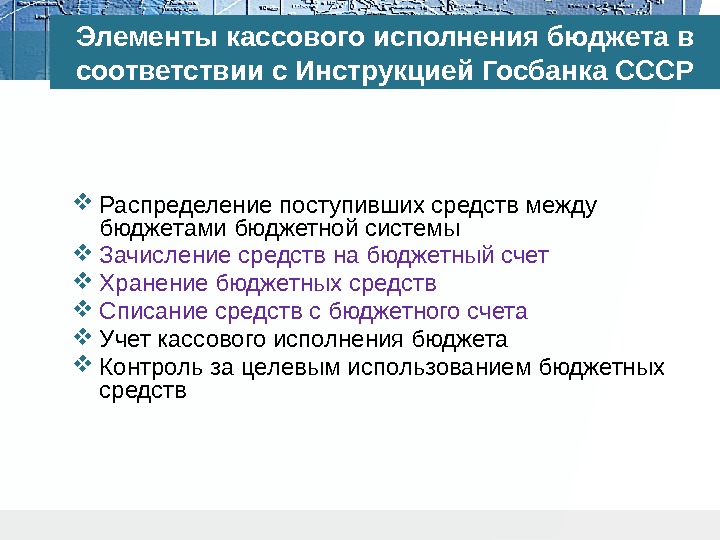 Элементы кассового исполнения бюджета в соответствии с Инструкцией Госбанка СССР

❖ Распределение поступивших средств между бюджетами бюджетной системы
❖ Зачисление средств на бюджетный счет
❖ Хранение бюджетных средств
❖ Списание средств с бюджетного счета
❖ Учет кассового исполнения бюджета
❖ Контроль за целевым использованием бюджетных средств